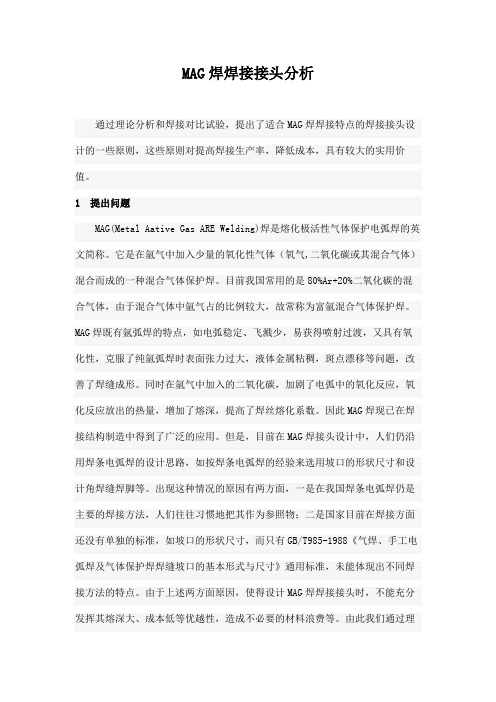 MAG焊焊接接头分析

通过理论分析和焊接对比试验，提出了适合MAG焊焊接特点的焊接接头设计的一些原则，这些原则对提高焊接生产率，降低成本，具有较大的实用价值。

1 提出问题

MAG(Metal Aative Gas ARE Welding)焊是熔化极活性气体保护电弧焊的英文简称。它是在氩气中加入少量的氧化性气体（氧气,二氧化碳或其混合气体）混合而成的一种混合气体保护焊。目前我国常用的是80%Ar+20%二氧化碳的混合气体，由于混合气体中氩气占的比例较大，故常称为富氩混合气体保护焊。MAG焊既有氩弧焊的特点，如电弧稳定、飞溅少，易获得喷射过渡，又具有氧化性，克服了纯氩弧焊时表面张力过大，液体金属粘稠，斑点漂移等问题，改善了焊缝成形。同时在氩气中加入的二氧化碳，加剧了电弧中的氧化反应，氧化反应放出的热量，增加了熔深，提高了焊丝熔化系数。因此MAG焊现已在焊接结构制造中得到了广泛的应用。但是，目前在MAG焊接头设计中，人们仍沿用焊条电弧焊的设计思路，如按焊条电弧焊的经验来选用坡口的形状尺寸和设计角焊缝焊脚等。出现这种情况的原因有两方面，一是在我国焊条电弧焊仍是主要的焊接方法，人们往往习惯地把其作为参照物；二是国家目前在焊接方面还没有单独的标准，如坡口的形状尺寸，而只有GB/T985-1988《气焊、手工电弧焊及气体保护焊焊缝坡口的基本形式与尺寸》通用标准，未能体现出不同焊接方法的特点。由于上述两方面原因，使得设计MAG焊焊接接头时，不能充分发挥其熔深大、成本低等优越性，造成不必要的材料浪费等。由此我们通过理